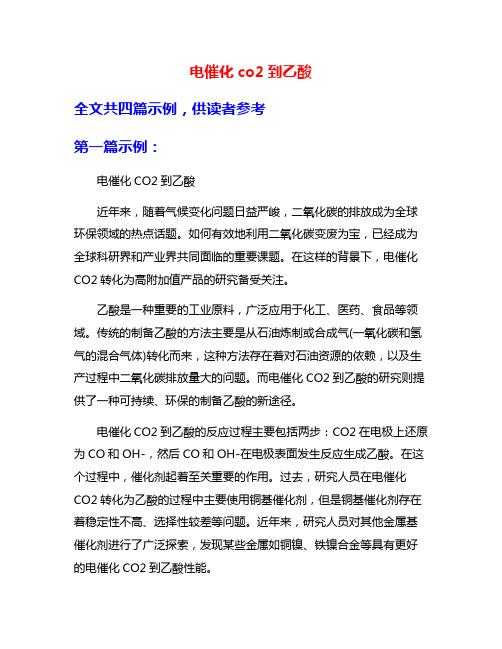 电催化 co2 到乙酸

全文共四篇示例，供读者参考

第一篇示例：

电催化 CO2 到乙酸

近年来，随着气候变化问题日益严峻，二氧化碳的排放成为全球环保领域的热点话题。如何有效地利用二氧化碳变废为宝，已经成为全球科研界和产业界共同面临的重要课题。在这样的背景下，电催化 CO2 转化为高附加值产品的研究备受关注。

乙酸是一种重要的工业原料，广泛应用于化工、医药、食品等领域。传统的制备乙酸的方法主要是从石油炼制或合成气(一氧化碳和氢气的混合气体)转化而来，这种方法存在着对石油资源的依赖，以及生产过程中二氧化碳排放量大的问题。而电催化 CO2 到乙酸的研究则提供了一种可持续、环保的制备乙酸的新途径。

电催化 CO2 到乙酸的反应过程主要包括两步：CO2 在电极上还原为 CO 和 OH-，然后 CO 和 OH-在电极表面发生反应生成乙酸。在这个过程中，催化剂起着至关重要的作用。过去，研究人员在电催化 CO2 转化为乙酸的过程中主要使用铜基催化剂，但是铜基催化剂存在着稳定性不高、选择性较差等问题。近年来，研究人员对其他金属基催化剂进行了广泛探索，发现某些金属如铜镍、铁镍合金等具有更好的电催化 CO2 到乙酸性能。